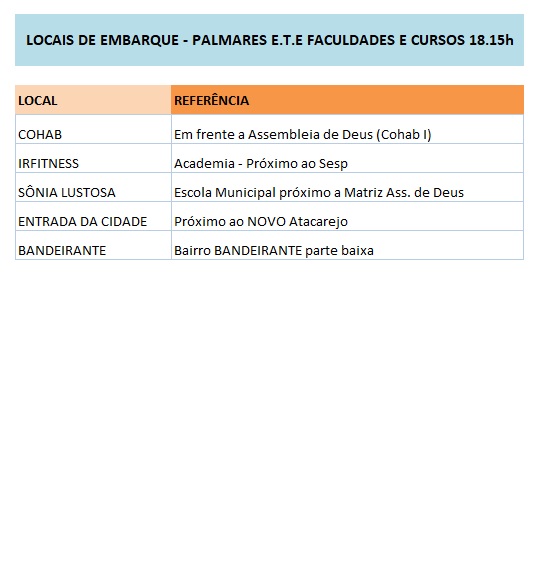 LOCAIS DE EMBARQUE - PALMARES E.T.E FACULDADES E CURSOS 18.15h

| LOCAL | REFERÊNCIA |
|---|---|
| COHAB | Em frente a Assembleia de Deus (Cohab I) |
| IRFITNESS | Academia - Próximo ao Sesp |
| SÔNIA LUSTOSA | Escola Municipal próximo a Matriz Ass. de Deus |
| ENTRADA DA CIDADE | Próximo ao NOVO Atacarejo |
| BANDEIRANTE | Bairro BANDEIRANTE parte baixa |